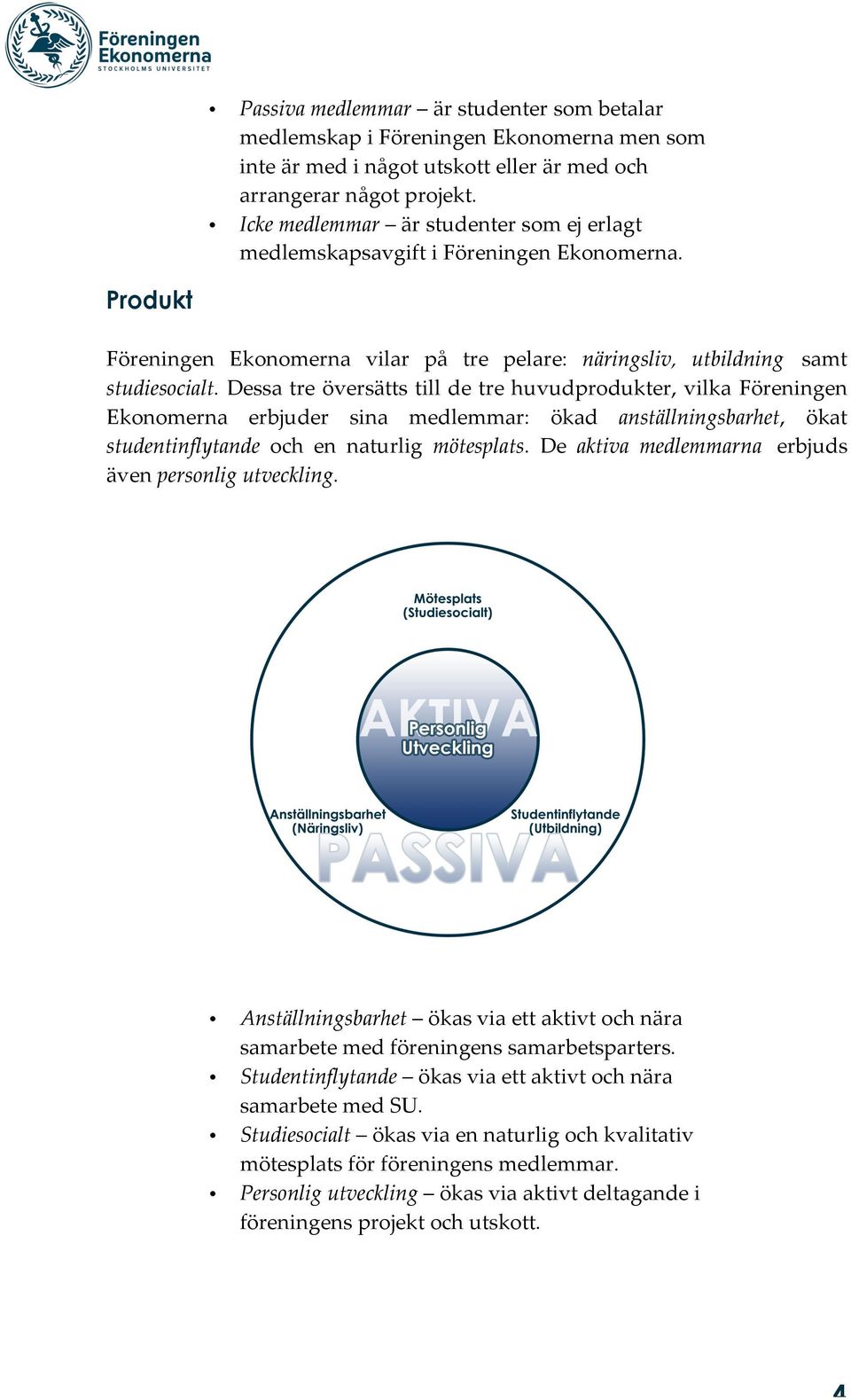 Föreningen Ekonomerna
STOCKHOLMS UNIVERSITET

• Passiva medlemmar – är studenter som betalar medlemskap i Föreningen Ekonomerna men som inte är med i något utskott eller är med och arrangerar något projekt.
• Icke medlemmar – är studenter som ej erlagt medlemskapsavgift i Föreningen Ekonomerna.

Produkt

Föreningen Ekonomerna vilar på tre pelare: näringsliv, utbildning samt studiesocialt. Dessa tre översätts till de tre huvudprodukter, vilka Föreningen Ekonomerna erbjuder sina medlemmar: ökad anställningsbarhet, ökat studentinflytande och en naturlig mötesplats. De aktiva medlemmarna erbjuds även personlig utveckling.

Mötesplats (Studiesocialt)

AKTIVA

Personlig Utveckling

Anställningsbarhet (Näringsliv)

Studentinflytande (Utbildning)

PASSIVA

• Anställningsbarhet – ökas via ett aktivt och nära samarbete med föreningens samarbetsparters.
• Studentinflytande – ökas via ett aktivt och nära samarbete med SU.
• Studiesocialt – ökas via en naturlig och kvalitativ mötesplats för föreningens medlemmar.
• Personlig utveckling – ökas via aktivt deltagande i föreningens projekt och utskott.

4